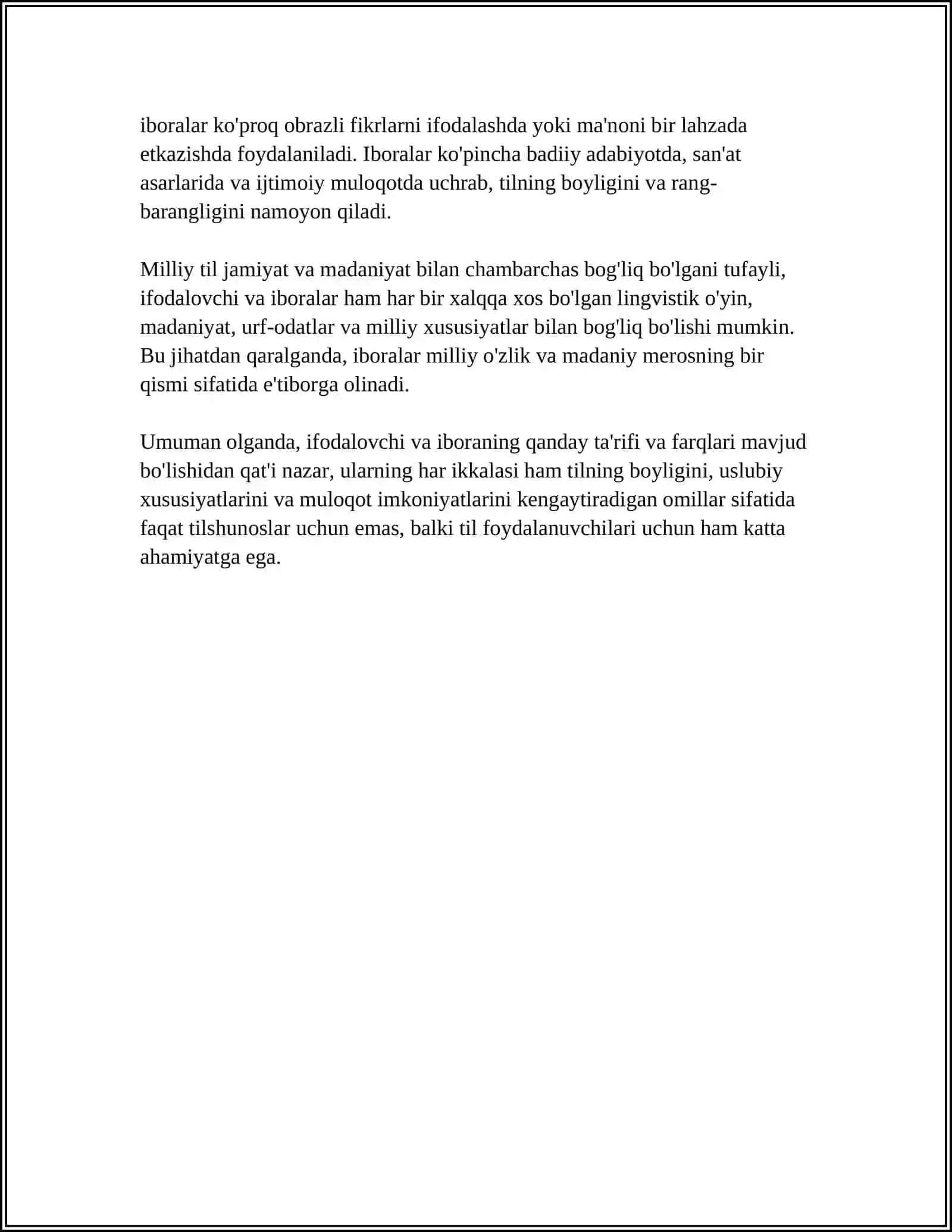 iboralar ko'proq obrazli fikrlarni ifodalashda yoki ma'noni bir lahzada etkazishda foydalaniladi. Iboralar ko'pincha badiiy adabiyotda, san'at asarlarida va ijtimoiy muloqotda uchrab, tilning boyligini va rang-barangligini namoyon qiladi.

Milliy til jamiyat va madaniyat bilan chambarchas bog'liq bo'lgani tufayli, ifodalovchi va iboralar ham har bir xalqqa xos bo'lgan lingvistik o'yin, madaniyat, urf-odatlar va milliy xususiyatlar bilan bog'liq bo'lishi mumkin. Bu jihatdan qaralganda, iboralar milliy o'zlik va madaniy merosning bir qismi sifatida e'tiborga olinadi.

Umuman olganda, ifodalovchi va iboraning qanday ta'rifi va farqlari mavjud bo'lishidan qat'i nazar, ularning har ikkalasi ham tilning boyligini, uslubiy xususiyatlarini va muloqot imkoniyatlarini kengaytiradigan omillar sifatida faqat tilshunoslar uchun emas, balki til foydalanuvchilari uchun ham katta ahamiyatga ega.